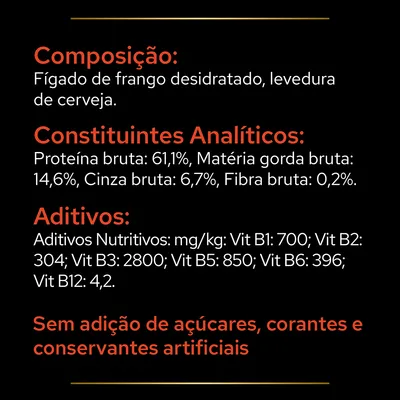 Composição:
Fígado de frango desidratado, levedura de cerveja.

Constituintes Analíticos:
Proteína bruta: 61,1%, Matéria gorda bruta: 14,6%, Cinza bruta: 6,7%, Fibra bruta: 0,2%.

Aditivos:
Aditivos Nutritivos: mg/kg: Vit B1: 700; Vit B2: 304; Vit B3: 2800; Vit B5: 850; Vit B6: 396; Vit B12: 4,2.

Sem adição de açúcares, corantes e conservantes artificiais